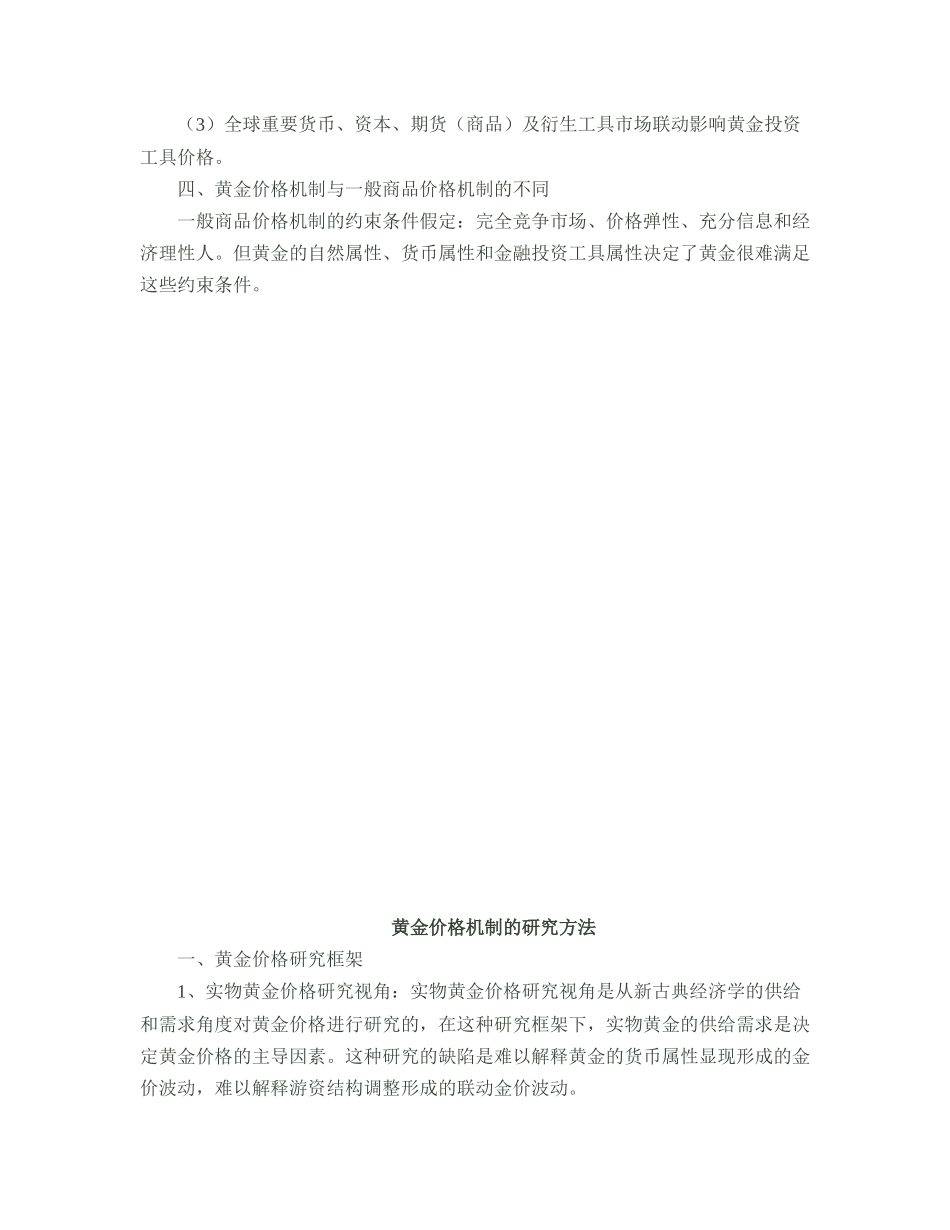 （3）全球重要货币、资本、期货（商品）及衍生工具市场联动影响黄金投资工具价格。

四、黄金价格机制与一般商品价格机制的不同

一般商品价格机制的约束条件假定：完全竞争市场、价格弹性、充分信息和经济理性人。但黄金的自然属性、货币属性和金融投资工具属性决定了黄金很难满足这些约束条件。

黄金价格机制的研究方法

一、黄金价格研究框架

1、实物黄金价格研究视角：实物黄金价格研究视角是从新古典经济学的供给和需求角度对黄金价格进行研究的，在这种研究框架下，实物黄金的供给需求是决定黄金价格的主导因素。这种研究的缺陷是难以解释黄金的货币属性显现形成的金价波动，难以解释游资结构调整形成的联动金价波动。